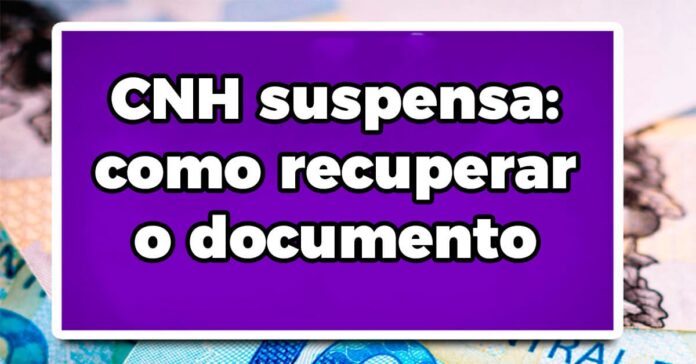 CNH suspensa: como recuperar o documento